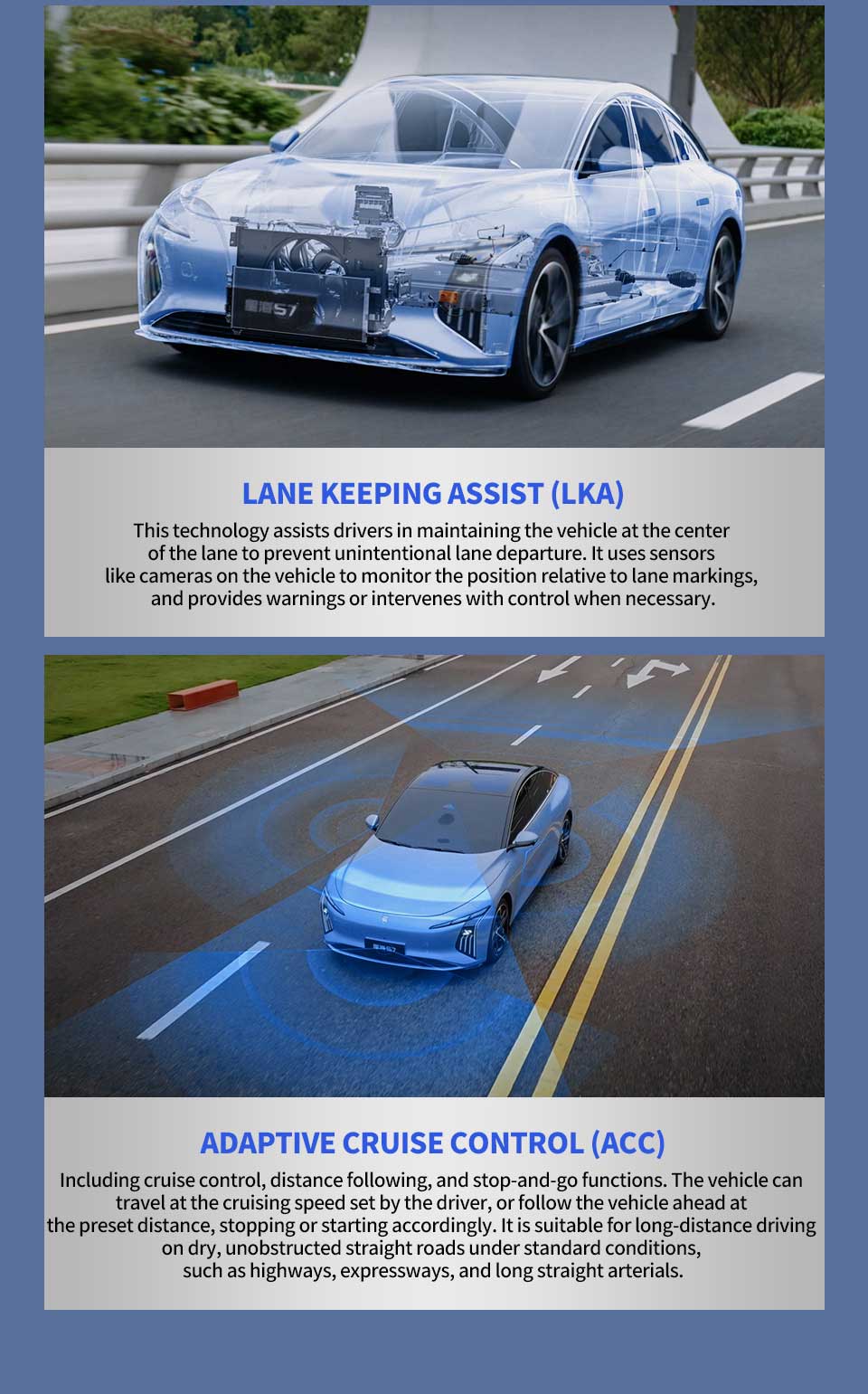 LANE KEEPING ASSIST (LKA)

This technology assists drivers in maintaining the vehicle at the center of the lane to prevent unintentional lane departure. It uses sensors like cameras on the vehicle to monitor the position relative to lane markings, and provides warnings or intervenes with control when necessary.

ADAPTIVE CRUISE CONTROL (ACC)

Including cruise control, distance following, and stop-and-go functions. The vehicle can travel at the cruising speed set by the driver, or follow the vehicle ahead at the preset distance, stopping or starting accordingly. It is suitable for long-distance driving on dry, unobstructed straight roads under standard conditions, such as highways, expressways, and long straight arterials.